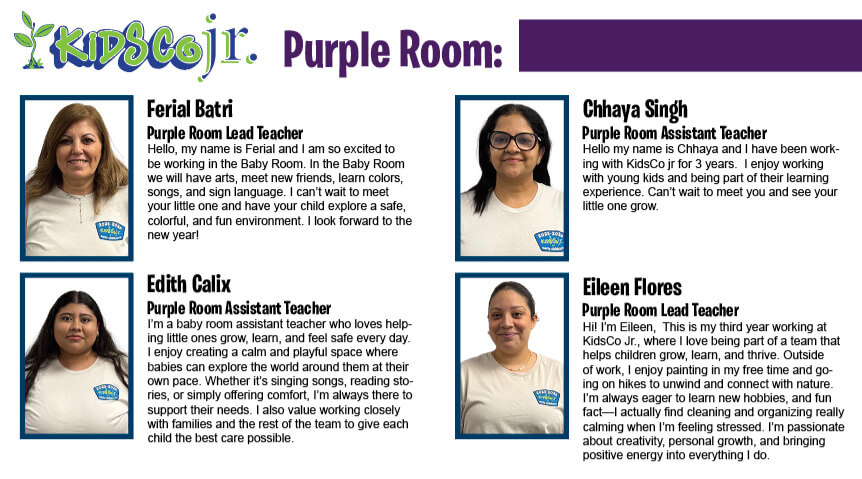 KidsCo jr.

Purple Room:

Ferial Batri

Purple Room Lead Teacher

Hello, my name is Ferial and I am so excited to be working in the Baby Room. In the Baby Room we will have arts, meet new friends, learn colors, songs, and sign language. I can't wait to meet your little one and have your child explore a safe, colorful, and fun environment. I look forward to the new year!

Edith Calix

Purple Room Assistant Teacher

I'm a baby room assistant teacher who loves helping little ones grow, learn, and feel safe every day. I enjoy creating a calm and playful space where babies can explore the world around them at their own pace. Whether it's singing songs, reading stories, or simply offering comfort, I'm always there to support their needs. I also value working closely with families and the rest of the team to give each child the best care possible.

Chhaya Singh

Purple Room Assistant Teacher

Hello my name is Chhaya and I have been working with KidsCo jr for 3 years. I enjoy working with young kids and being part of their learning experience. Can't wait to meet you and see your little one grow.

Eileen Flores

Purple Room Lead Teacher

Hi! I'm Eileen, This is my third year working at KidsCo Jr., where I love being part of a team that helps children grow, learn, and thrive. Outside of work, I enjoy painting in my free time and going on hikes to unwind and connect with nature. I'm always eager to learn new hobbies, and fun fact—I actually find cleaning and organizing really calming when I'm feeling stressed. I'm passionate about creativity, personal growth, and bringing positive energy into everything I do.